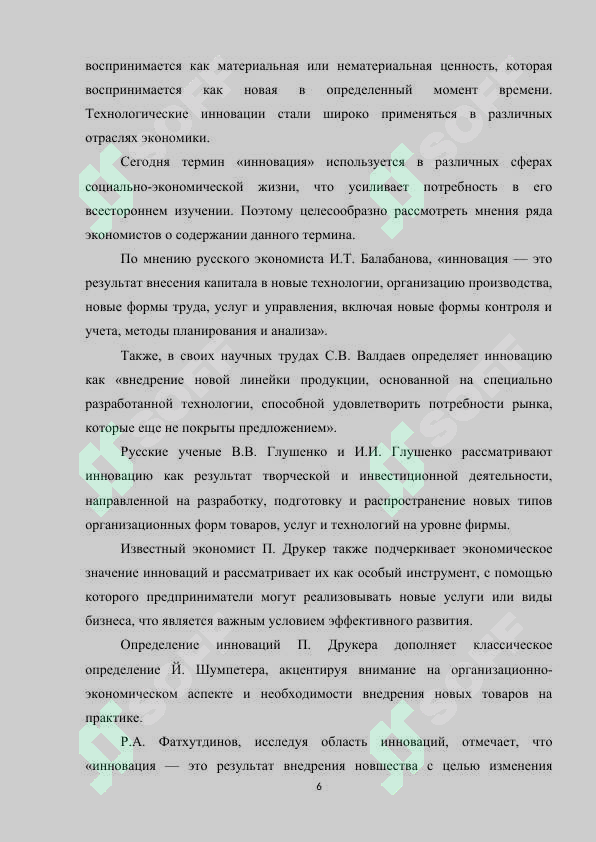 воспринимается как материальная или нематериальная ценность, которая воспринимается как новая в определенный момент времени. Технологические инновации стали широко применяться в различных отраслях экономики.

Сегодня термин «инновация» используется в различных сферах социально-экономической жизни, что усиливает потребность в его всестороннем изучении. Поэтому целесообразно рассмотреть мнения ряда экономистов о содержании данного термина.

По мнению русского экономиста И.Т. Балабанова, «инновация — это результат внесения капитала в новые технологии, организацию производства, новые формы труда, услуг и управления, включая новые формы контроля и учета, методы планирования и анализа».

Также, в своих научных трудах С.В. Валдаев определяет инновацию как «внедрение новой линейки продукции, основанной на специально разработанной технологии, способной удовлетворить потребности рынка, которые еще не покрыты предложением».

Русские ученые В.В. Глушенко и И.И. Глушенко рассматривают инновацию как результат творческой и инвестиционной деятельности, направленной на разработку, подготовку и распространение новых типов организационных форм товаров, услуг и технологий на уровне фирмы.

Известный экономист П. Друкер также подчеркивает экономическое значение инноваций и рассматривает их как особый инструмент, с помощью которого предприниматели могут реализовывать новые услуги или виды бизнеса, что является важным условием эффективного развития.

Определение инноваций П. Друкера дополняет классическое определение Й. Шумпетера, акцентируя внимание на организационно-экономическом аспекте и необходимости внедрения новых товаров на практике.

Р.А. Фатхутдинов, исследуя область инноваций, отмечает, что «инновация — это результат внедрения новшества с целью изменения

6